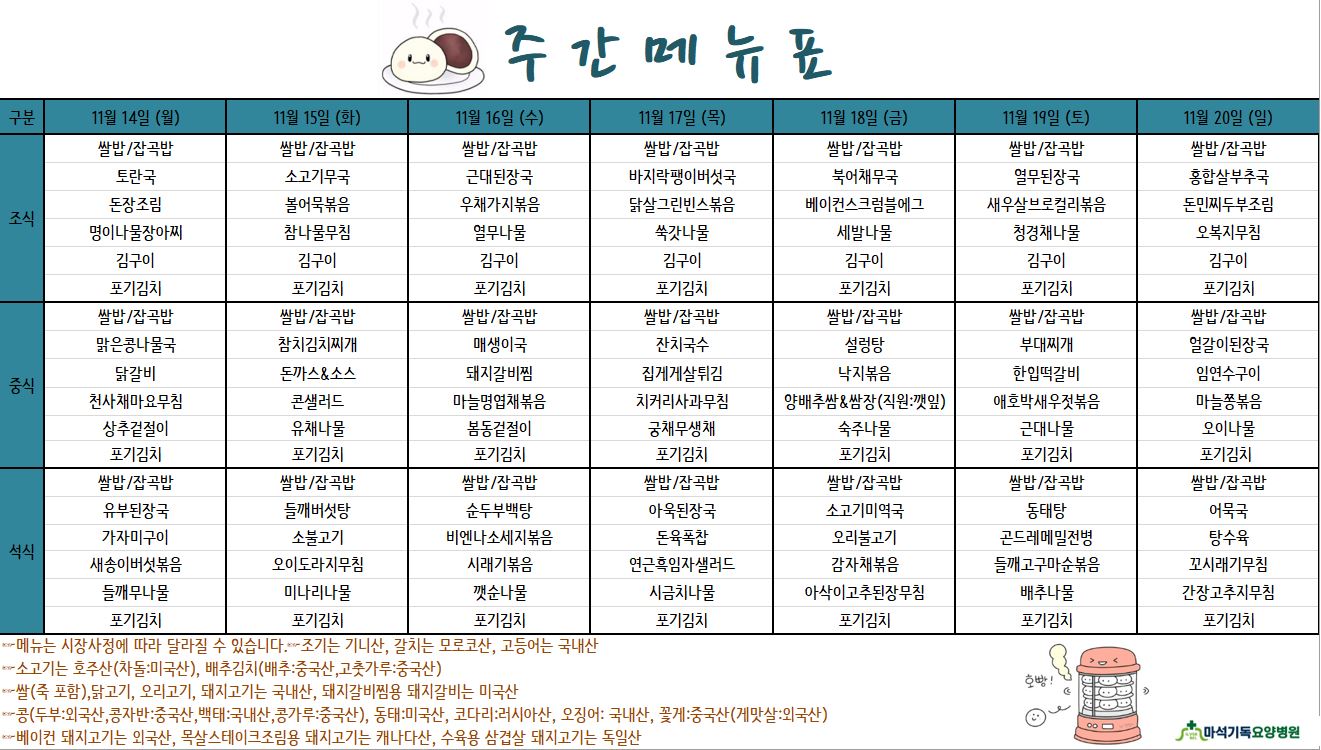 주간메뉴표

| 구분 | 11월 14일 (월) | 11월 15일 (화) | 11월 16일 (수) | 11월 17일 (목) | 11월 18일 (금) | 11월 19일 (토) | 11월 20일 (일) |
|---|---|---|---|---|---|---|---|
| 조식 | 쌀밥/잡곡밥 | 쌀밥/잡곡밥 | 쌀밥/잡곡밥 | 쌀밥/잡곡밥 | 쌀밥/잡곡밥 | 쌀밥/잡곡밥 | 쌀밥/잡곡밥 |
| | 토란국 | 소고기무국 | 근대된장국 | 바지락팽이버섯국 | 북어채무국 | 열무된장국 | 홍합살부추국 |
| | 돈장조림 | 볼어묵볶음 | 우채가지볶음 | 닭살그린빈스볶음 | 베이컨스크럼블에그 | 새우살브로컬리볶음 | 돈민찌두부조림 |
| | 명이나물장아찌 | 참나물무침 | 열무나물 | 쑥갓나물 | 세발나물 | 청경채나물 | 오복지무침 |
| | 김구이 | 김구이 | 김구이 | 김구이 | 김구이 | 김구이 | 김구이 |
| | 포기김치 | 포기김치 | 포기김치 | 포기김치 | 포기김치 | 포기김치 | 포기김치 |
| 중식 | 쌀밥/잡곡밥 | 쌀밥/잡곡밥 | 쌀밥/잡곡밥 | 쌀밥/잡곡밥 | 쌀밥/잡곡밥 | 쌀밥/잡곡밥 | 쌀밥/잡곡밥 |
| | 맑은콩나물국 | 참치김치찌개 | 매생이국 | 잔치국수 | 설렁탕 | 부대찌개 | 얼갈이된장국 |
| | 닭갈비 | 돈까스&소스 | 돼지갈비찜 | 집게게살튀김 | 낙지볶음 | 한입떡갈비 | 임연수구이 |
| | 천사채마요무침 | 콘샐러드 | 마늘명엽채볶음 | 치커리사과무침 | 양배추쌈&쌈장(직원:깻잎) | 애호박새우젓볶음 | 마늘쫑볶음 |
| | 상추겉절이 | 유채나물 | 봄동겉절이 | 궁채무생채 | 숙주나물 | 근대나물 | 오이나물 |
| | 포기김치 | 포기김치 | 포기김치 | 포기김치 | 포기김치 | 포기김치 | 포기김치 |
| 석식 | 쌀밥/잡곡밥 | 쌀밥/잡곡밥 | 쌀밥/잡곡밥 | 쌀밥/잡곡밥 | 쌀밥/잡곡밥 | 쌀밥/잡곡밥 | 쌀밥/잡곡밥 |
| | 유부된장국 | 들깨버섯탕 | 순두부백탕 | 아욱된장국 | 소고기미역국 | 동태탕 | 어묵국 |
| | 가자미구이 | 소불고기 | 비엔나소세지볶음 | 돈육폭찹 | 오리불고기 | 곤드레메밀전병 | 탕수육 |
| | 새송이버섯볶음 | 오이도라지무침 | 시래기볶음 | 연근흑임자샐러드 | 감자채볶음 | 들깨고구마순볶음 | 꼬시래기무침 |
| | 들깨무나물 | 미나리나물 | 깻순나물 | 시금치나물 | 아삭이고추된장무침 | 배추나물 | 간장고추지무침 |
| | 포기김치 | 포기김치 | 포기김치 | 포기김치 | 포기김치 | 포기김치 | 포기김치 |

메뉴는 시장사정에 따라 달라질 수 있습니다. 조기는 기니산, 갈치는 모로코산, 고등어는 국내산
소고기는 호주산(차돌:미국산), 배추김치(배추:중국산,고춧가루:중국산)
쌀(죽 포함),닭고기, 오리고기, 돼지고기는 국내산, 돼지갈비찜용 돼지갈비는 미국산
콩(두부:외국산,콩자반:중국산,백태:국내산,콩가루:중국산), 동태:미국산, 코다리:러시아산, 오징어: 국내산, 꽃게:중국산(게맛살:외국산)
베이컨 돼지고기는 외국산, 목살스테이크조림용 돼지고기는 캐나다산, 수육용 삼겹살 돼지고기는 독일산

호빵!
마석기독요양병원